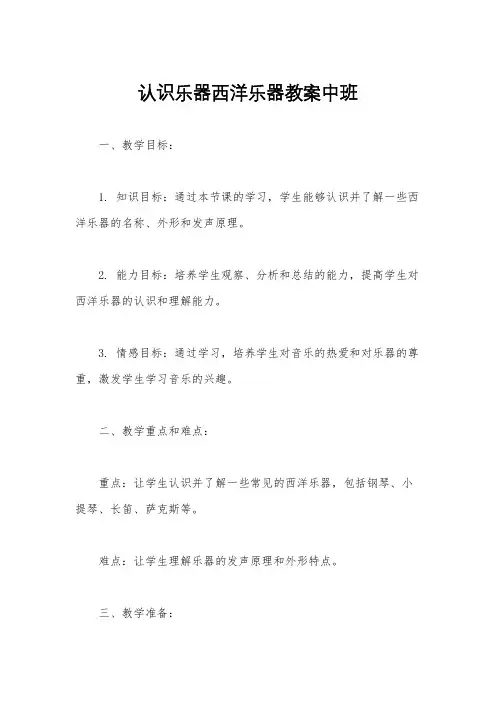 认识乐器西洋乐器教案中班

一、教学目标：

1. 知识目标：通过本节课的学习，学生能够认识并了解一些西洋乐器的名称、外形和发声原理。

2. 能力目标：培养学生观察、分析和总结的能力，提高学生对西洋乐器的认识和理解能力。

3. 情感目标：通过学习，培养学生对音乐的热爱和对乐器的尊重，激发学生学习音乐的兴趣。

二、教学重点和难点：

重点：让学生认识并了解一些常见的西洋乐器，包括钢琴、小提琴、长笛、萨克斯等。

难点：让学生理解乐器的发声原理和外形特点。

三、教学准备：